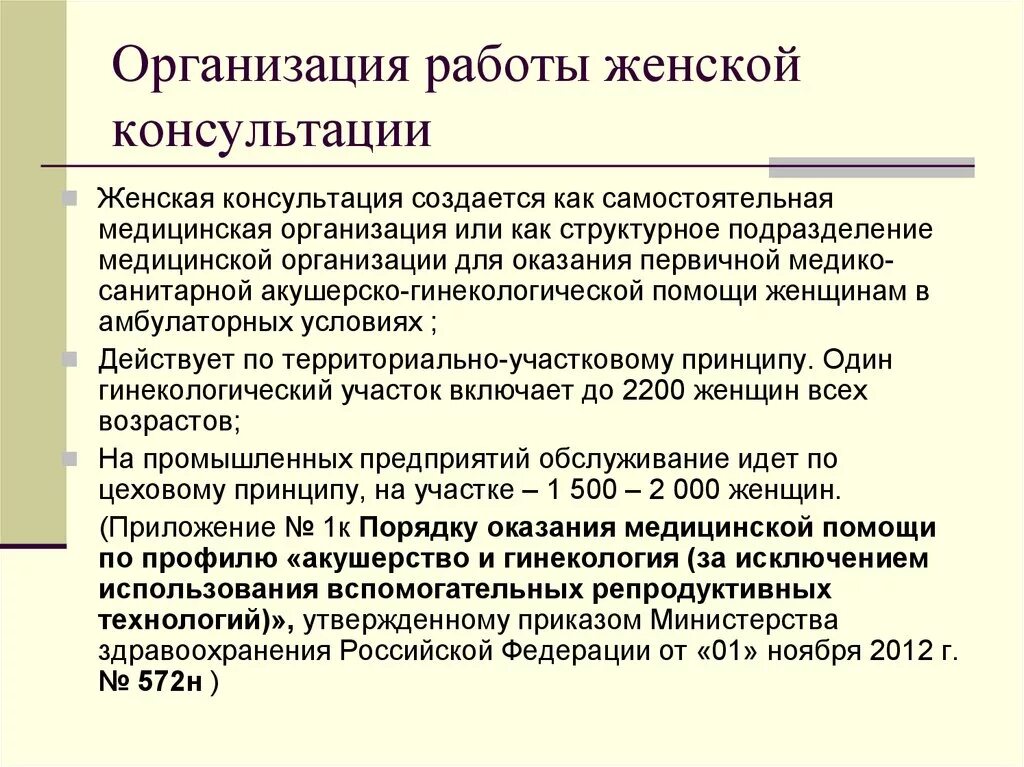 Организация работы женской консультации

Женская консультация создается как самостоятельная медицинская организация или как структурное подразделение медицинской организации для оказания первичной медико-санитарной акушерско-гинекологической помощи женщинам в амбулаторных условиях ;

Действует по территориально-участковому принципу. Один гинекологический участок включает до 2200 женщин всех возрастов;

На промышленных предприятий обслуживание идет по цеховому принципу, на участке – 1 500 – 2 000 женщин.

(Приложение № 1к Порядку оказания медицинской помощи по профилю «акушерство и гинекология (за исключением использования вспомогательных репродуктивных технологий)», утвержденному приказом Министерства здравоохранения Российской Федерации от «01» ноября 2012 г. № 572н )